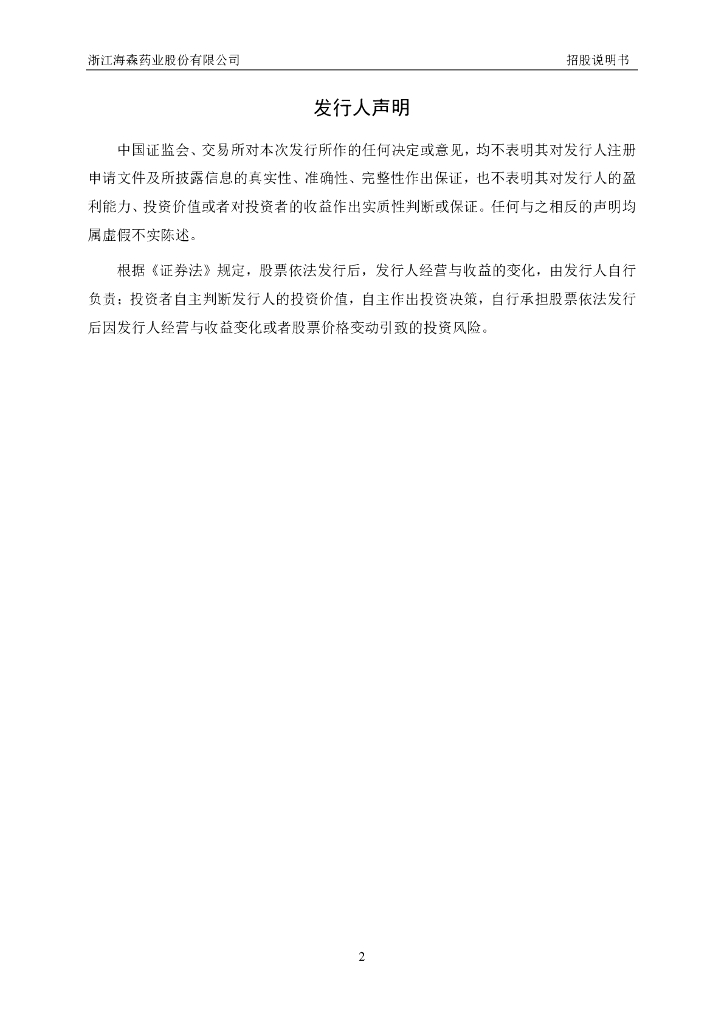 浙江海森药业股份有限公司 招股说明书

发行人声明

中国证监会、交易所对本次发行所作的任何决定或意见，均不表明其对发行人注册申请文件及所披露信息的真实性、准确性、完整性作出保证，也不表明其对发行人的盈利能力、投资价值或者对投资者的收益作出实质性判断或保证。任何与之相反的声明均属虚假不实陈述。

根据《证券法》规定，股票依法发行后，发行人经营与收益的变化，由发行人自行负责；投资者自主判断发行人的投资价值，自主作出投资决策，自行承担股票依法发行后因发行人经营与收益变化或者股票价格变动引致的投资风险。

2